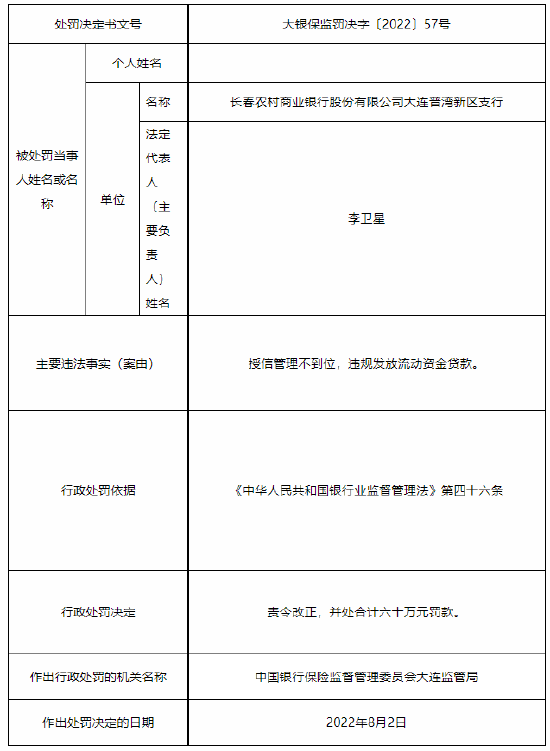 | 处罚决定书文号 | | | 大银保监罚决字〔2022〕57号 |
|---|---|---|---|
| 被处罚当事人姓名或名称 | 个人姓名 | | |
| | 单位 | 名称 | 长春农村商业银行股份有限公司大连普湾新区支行 |
| | | 法定代表人（主要负责人）姓名 | 李卫星 |
| 主要违法事实（案由） | | | 授信管理不到位，违规发放流动资金贷款。 |
| 行政处罚依据 | | | 《中华人民共和国银行业监督管理法》第四十六条 |
| 行政处罚决定 | | | 责令改正，并处合计六十万元罚款。 |
| 作出行政处罚的机关名称 | | | 中国银行保险监督管理委员会大连监管局 |
| 作出处罚决定的日期 | | | 2022年8月2日 |